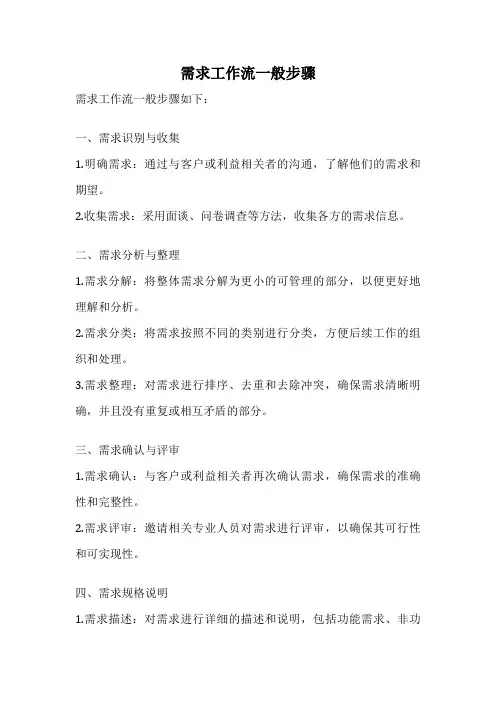 需求工作流一般步骤

需求工作流一般步骤如下：

一、需求识别与收集

1.明确需求：通过与客户或利益相关者的沟通，了解他们的需求和期望。

2.收集需求：采用面谈、问卷调查等方法，收集各方的需求信息。

二、需求分析与整理

1.需求分解：将整体需求分解为更小的可管理的部分，以便更好地理解和分析。

2.需求分类：将需求按照不同的类别进行分类，方便后续工作的组织和处理。

3.需求整理：对需求进行排序、去重和去除冲突，确保需求清晰明确，并且没有重复或相互矛盾的部分。

三、需求确认与评审

1.需求确认：与客户或利益相关者再次确认需求，确保需求的准确性和完整性。

2.需求评审：邀请相关专业人员对需求进行评审，以确保其可行性和可实现性。

四、需求规格说明

1.需求描述：对需求进行详细的描述和说明，包括功能需求、非功